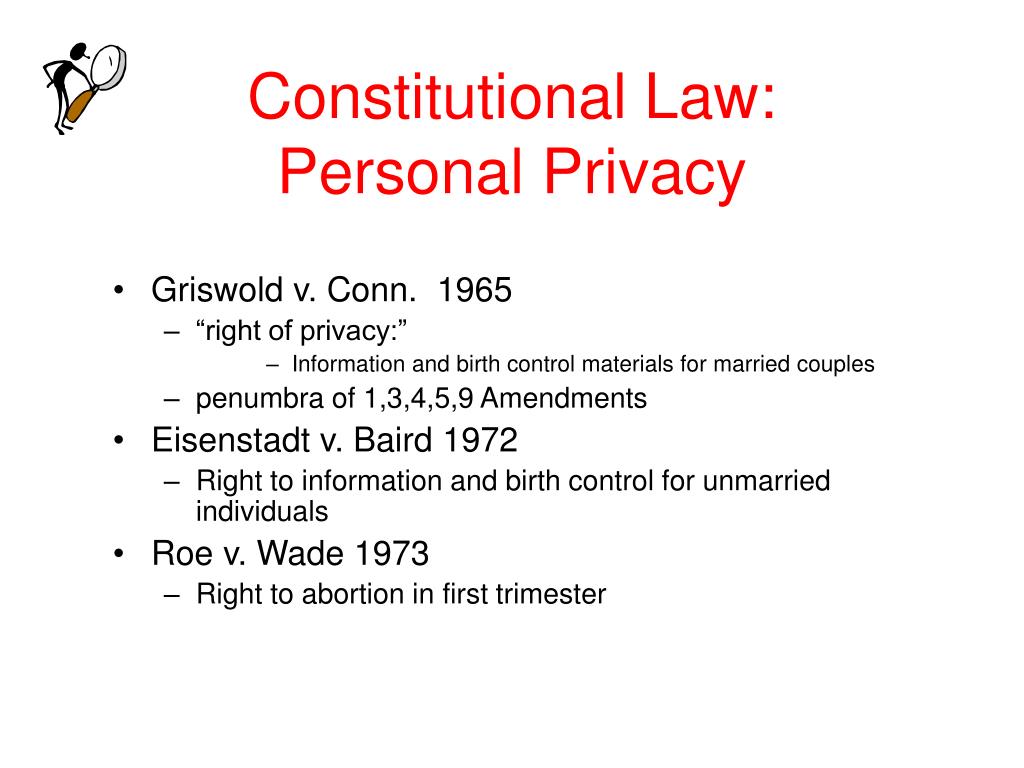 Constitutional Law: Personal Privacy

• Griswold v. Conn. 1965
– “right of privacy:”
– Information and birth control materials for married couples
– penumbra of 1,3,4,5,9 Amendments
• Eisenstadt v. Baird 1972
– Right to information and birth control for unmarried individuals
• Roe v. Wade 1973
– Right to abortion in first trimester